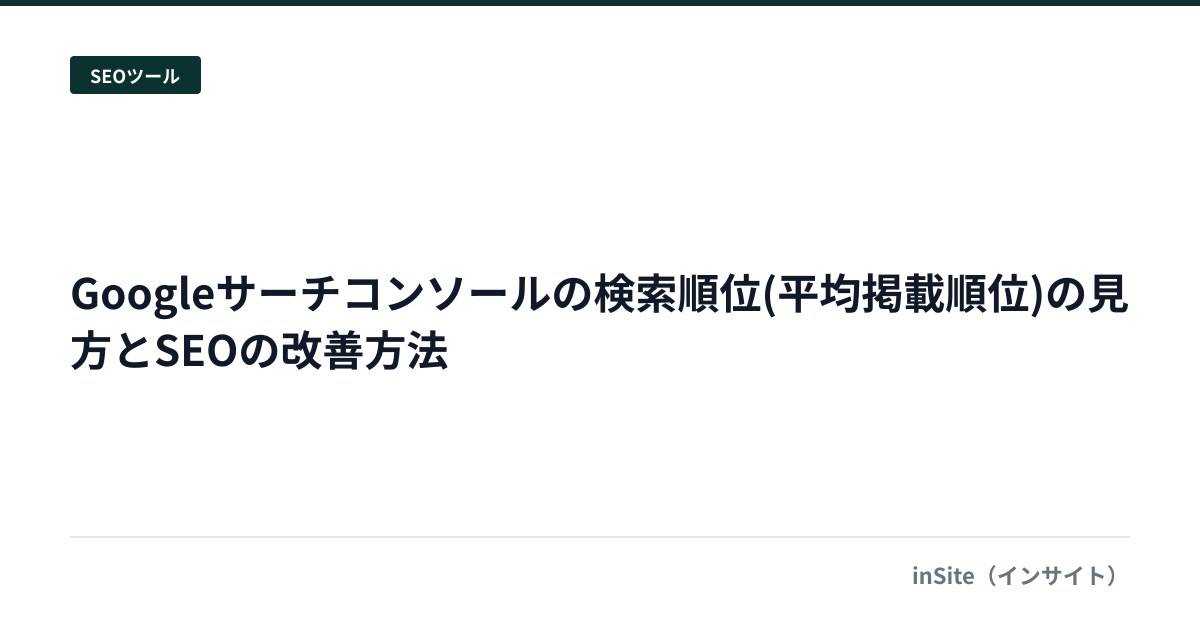 SEOツール

Googleサーチコンソールの検索順位(平均掲載順位)の見方とSEOの改善方法

inSite（インサイト）